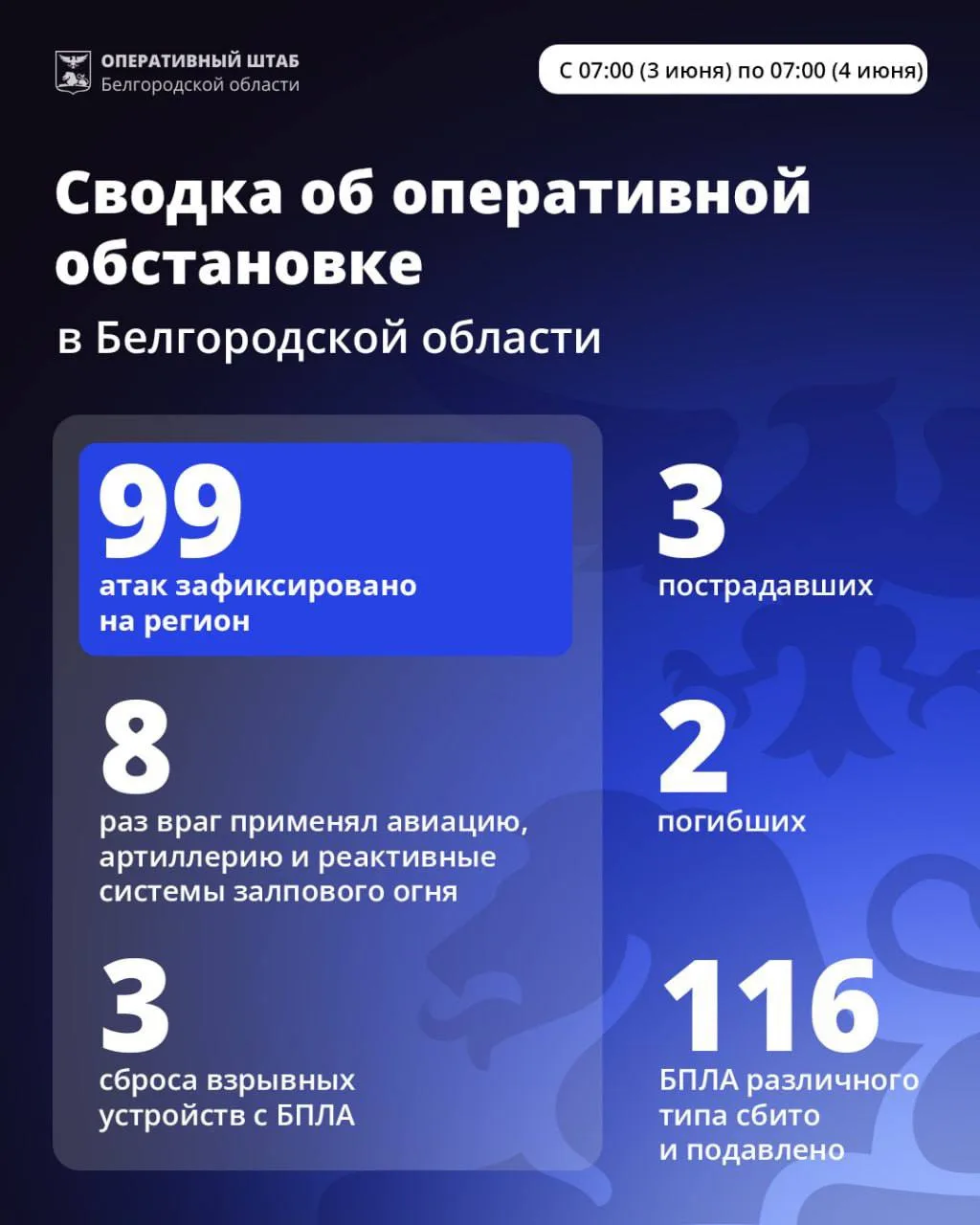 ОПЕРАТИВНЫЙ ШТАБ
Белгородской области

С 07:00 (3 июня) по 07:00 (4 июня)

Сводка об оперативной обстановке

в Белгородской области

99
атак зафиксировано на регион

8
раз враг применял авиацию, артиллерию и реактивные системы залпового огня

3
сброса взрывных устройств с БПЛА

3
пострадавших

2
погибших

116
БПЛА различного типа сбито и подавлено